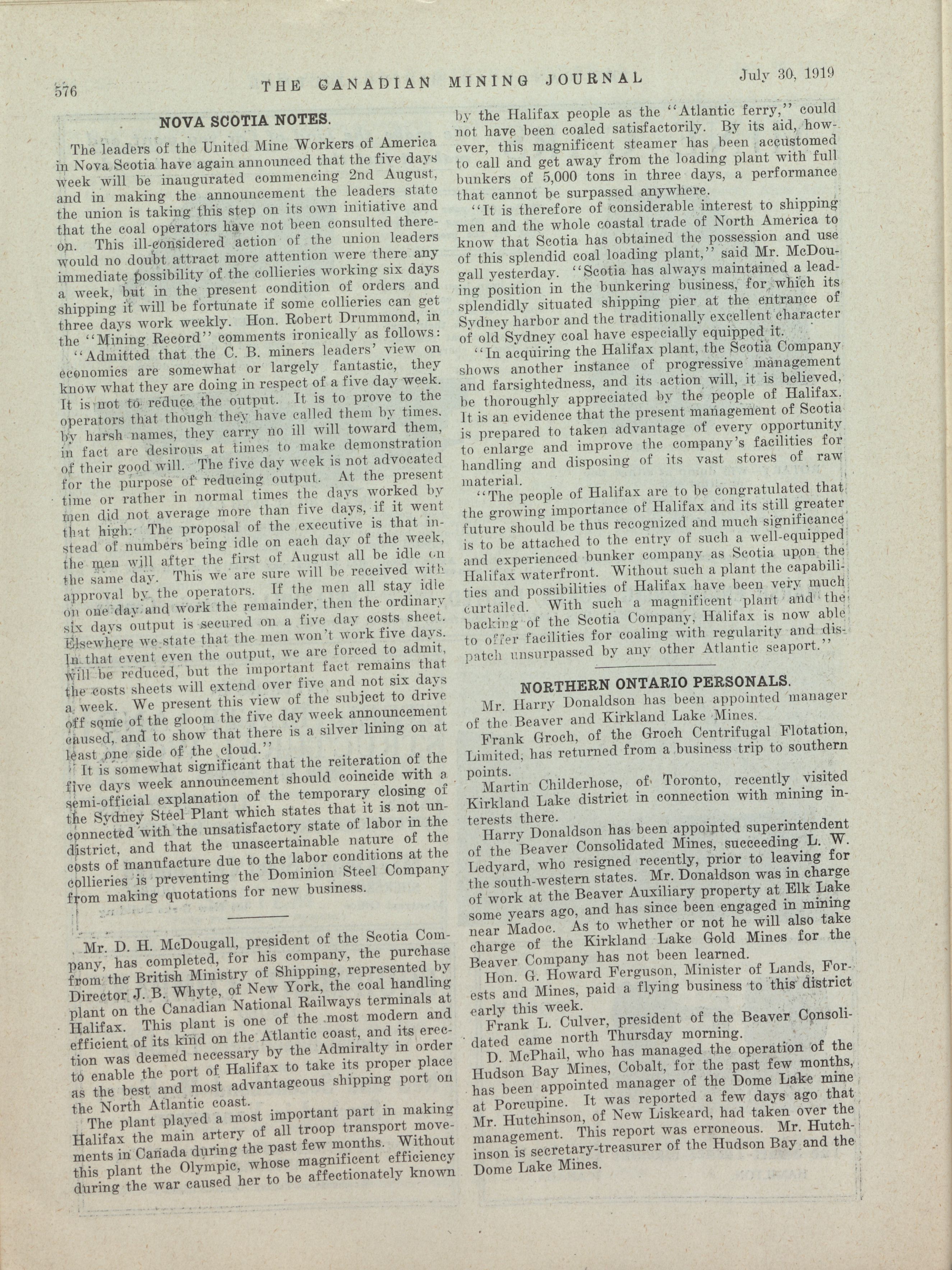 576 THE CANADIAN MINING JOURNAL July 30, 1919

NOVA SCOTIA NOTES.

The leaders of the United Mine Workers of America in Nova Scotia have again announced that the five days week will be inaugurated commencing 2nd August, and in making the announcement the leaders state the union is taking this step on its own initiative and that the coal operators have not been consulted thereon. This ill-considered action of the union leaders would no doubt attract more attention were there any immediate possibility of the collieries working six days a week, but in the present condition of orders and shipping it will be fortunate if some collieries can get three days work weekly. Hon. Robert Drummond, in the "Mining Record" comments ironically as follows:

"Admitted that the C. B. miners leaders' view on economics are somewhat or largely fantastic, they know what they are doing in respect of a five day week. It is not to reduce the output. It is to prove to the operators that though they have called them by times, by harsh names, they carry no ill will toward them, in fact are desirous at times to make demonstration of their good will. The five day week is not advocated for the purpose of reducing output. At the present time or rather in normal times the days worked by men did not average more than five days, if it went that high. The proposal of the executive is that instead of numbers being idle on each day of the week, the men will after the first of August all be idle on the same day. This we are sure will be received with approval by the operators. If the men all stay idle on one day and work the remainder, then the ordinary six days output is secured on a five day costs sheet. Elsewhere we state that the men won't work five days. In that event even the output, we are forced to admit, will be reduced, but the important fact remains that the costs sheets will extend over five and not six days a week. We present this view of the subject to drive off some of the gloom the five day week announcement caused, and to show that there is a silver lining on at least one side of the cloud."

It is somewhat significant that the reiteration of the five days week announcement should coincide with a semi-official explanation of the temporary closing of the Sydney Steel Plant which states that it is not unconnected with the unsatisfactory state of labor in the district, and that the unascertainable nature of the costs of manufacture due to the labor conditions at the collieries is preventing the Dominion Steel Company from making quotations for new business.

Mr. D. H. McDougall, president of the Scotia Company, has completed, for his company, the purchase from the British Ministry of Shipping, represented by Director J. B. Whyte, of New York, the coal handling plant on the Canadian National Railways terminals at Halifax. This plant is one of the most modern and efficient of its kind on the Atlantic coast, and its erection was deemed necessary by the Admiralty in order to enable the port of Halifax to take its proper place as the best and most advantageous shipping port on the North Atlantic coast.

The plant played a most important part in making Halifax the main artery of all troop transport movements in Canada during the past few months. Without this plant the Olympic, whose magnificent efficiency during the war caused her to be affectionately known by the Halifax people as the "Atlantic ferry," could not have been coaled satisfactorily. By its aid, however, this magnificent steamer has been accustomed to call and get away from the loading plant with full bunkers of 5,000 tons in three days, a performance that cannot be surpassed anywhere.

"It is therefore of considerable interest to shipping men and the whole coastal trade of North America to know that Scotia has obtained the possession and use of this splendid coal loading plant," said Mr. McDougall yesterday. "Scotia has always maintained a leading position in the bunkering business, for which its splendidly situated shipping pier at the entrance of Sydney harbor and the traditionally excellent character of old Sydney coal have especially equipped it.

"In acquiring the Halifax plant, the Scotia Company shows another instance of progressive management and farsightedness, and its action will, it is believed, be thoroughly appreciated by the people of Halifax. It is an evidence that the present management of Scotia is prepared to taken advantage of every opportunity to enlarge and improve the company's facilities for handling and disposing of its vast stores of raw material.

"The people of Halifax are to be congratulated that the growing importance of Halifax and its still greater future should be thus recognized and much significance is to be attached to the entry of such a well-equipped and experienced bunker company as Scotia upon the Halifax waterfront. Without such a plant the capabilities and possibilities of Halifax have been very much curtailed. With such a magnificent plant and the backing of the Scotia Company, Halifax is now able to offer facilities for coaling with regularity and dispatch unsurpassed by any other Atlantic seaport."

NORTHERN ONTARIO PERSONALS.

Mr. Harry Donaldson has been appointed manager of the Beaver and Kirkland Lake Mines.

Frank Groch, of the Groch Centrifugal Flotation, Limited, has returned from a business trip to southern points.

Martin Childerhose, of Toronto, recently visited Kirkland Lake district in connection with mining interests there.

Harry Donaldson has been appointed superintendent of the Beaver Consolidated Mines, succeeding L. W. Ledyard, who resigned recently, prior to leaving for the south-western states. Mr. Donaldson was in charge of work at the Beaver Auxiliary property at Elk Lake some years ago, and has since been engaged in mining near Madoc. As to whether or not he will also take charge of the Kirkland Lake Gold Mines for the Beaver Company has not been learned.

Hon. G. Howard Ferguson, Minister of Lands, Forests and Mines, paid a flying business to this district early this week.

Frank L. Culver, president of the Beaver Consolidated came north Thursday morning.

D. McPhail, who has managed the operation of the Hudson Bay Mines, Cobalt, for the past few months, has been appointed manager of the Dome Lake mine at Porcupine. It was reported a few days ago that Mr. Hutchinson, of New Liskeard, had taken over the management. This report was erroneous. Mr. Hutchinson is secretary-treasurer of the Hudson Bay and the Dome Lake Mines.